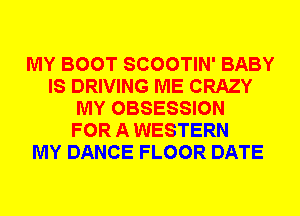 MY BOOT SCOOTIN' BABY
IS DRIVING ME CRAZY
MY OBSESSION
FOR A WESTERN
MY DANCE FLOOR DATE